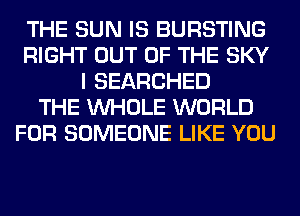 THE SUN IS BURSTING
RIGHT OUT OF THE SKY
I SEARCHED
THE WHOLE WORLD
FOR SOMEONE LIKE YOU